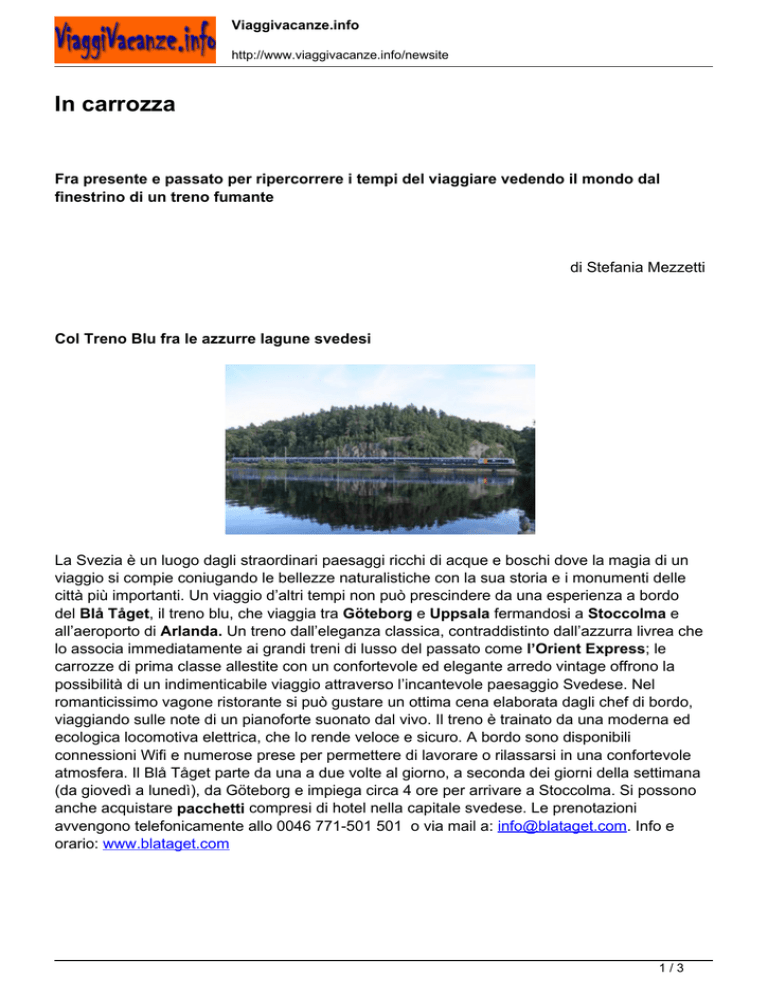 ViaggiVacanze.info

Viaggivacanze.info

http://www.viaggivacanze.info/newsite

In carrozza

Fra presente e passato per ripercorrere i tempi del viaggiare vedendo il mondo dal finestrino di un treno fumante

di Stefania Mezzetti

Col Treno Blu fra le azzurre lagune svedesi

La Svezia è un luogo dagli straordinari paesaggi ricchi di acque e boschi dove la magia di un viaggio si compie coniugando le bellezze naturalistiche con la sua storia e i monumenti delle città più importanti. Un viaggio d'altri tempi non può prescindere da una esperienza a bordo del Blå Tåget, il treno blu, che viaggia tra Göteborg e Uppsala fermandosi a Stoccolma e all'aeroporto di Arlanda. Un treno dall'eleganza classica, contraddistinto dall'azzurra livrea che lo associa immediatamente ai grandi treni di lusso del passato come l'Orient Express; le carrozze di prima classe allestite con un confortevole ed elegante arredo vintage offrono la possibilità di un indimenticabile viaggio attraverso l'incantevole paesaggio Svedese. Nel romanticissimo vagone ristorante si può gustare un ottima cena elaborata dagli chef di bordo, viaggiando sulle note di un pianoforte suonato dal vivo. Il treno è trainato da una moderna ed ecologica locomotiva elettrica, che lo rende veloce e sicuro. A bordo sono disponibili connessioni Wifi e numerose prese per permettere di lavorare o rilassarsi in una confortevole atmosfera. Il Blå Tåget parte da una a due volte al giorno, a seconda dei giorni della settimana (da giovedì a lunedì), da Göteborg e impiega circa 4 ore per arrivare a Stoccolma. Si possono anche acquistare pacchetti compresi di hotel nella capitale svedese. Le prenotazioni avvengono telefonicamente allo 0046 771-501 501 o via mail a: info@blataget.com. Info e orario: www.blataget.com

1 / 3